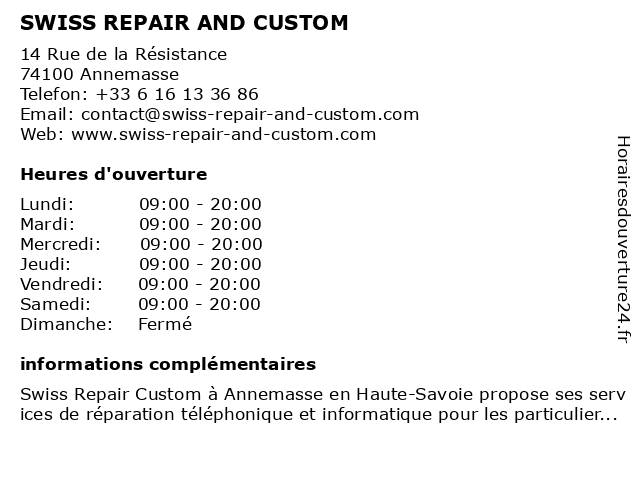 SWISS REPAIR AND CUSTOM

14 Rue de la Résistance
74100 Annemasse
Telefon: +33 6 16 13 36 86
Email: contact@swiss-repair-and-custom.com
Web: www.swiss-repair-and-custom.com

Heures d'ouverture

| | |
|---|---|
| Lundi: | 09:00 - 20:00 |
| Mardi: | 09:00 - 20:00 |
| Mercredi: | 09:00 - 20:00 |
| Jeudi: | 09:00 - 20:00 |
| Vendredi: | 09:00 - 20:00 |
| Samedi: | 09:00 - 20:00 |
| Dimanche: | Fermé |

informations complémentaires

Swiss Repair Custom à Annemasse en Haute-Savoie propose ses services de réparation téléphonique et informatique pour les particulier...

Horairesdouverture24.fr